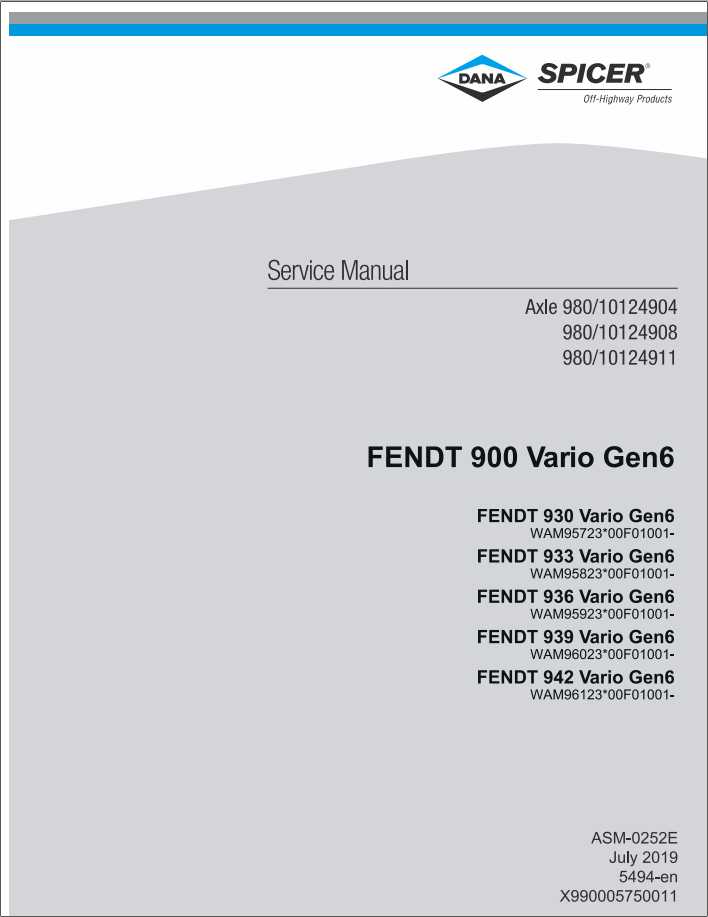 DANA SPICER®
Off-Highway Products

Service Manual

Axle 980/10124904
980/10124908
980/10124911

FENDT 900 Vario Gen6

FENDT 930 Vario Gen6
WAM95723*00F01001-
FENDT 933 Vario Gen6
WAM95823*00F01001-
FENDT 936 Vario Gen6
WAM95923*00F01001-
FENDT 939 Vario Gen6
WAM96023*00F01001-
FENDT 942 Vario Gen6
WAM96123*00F01001-

ASM-0252E
July 2019
5494-en
X990005750011